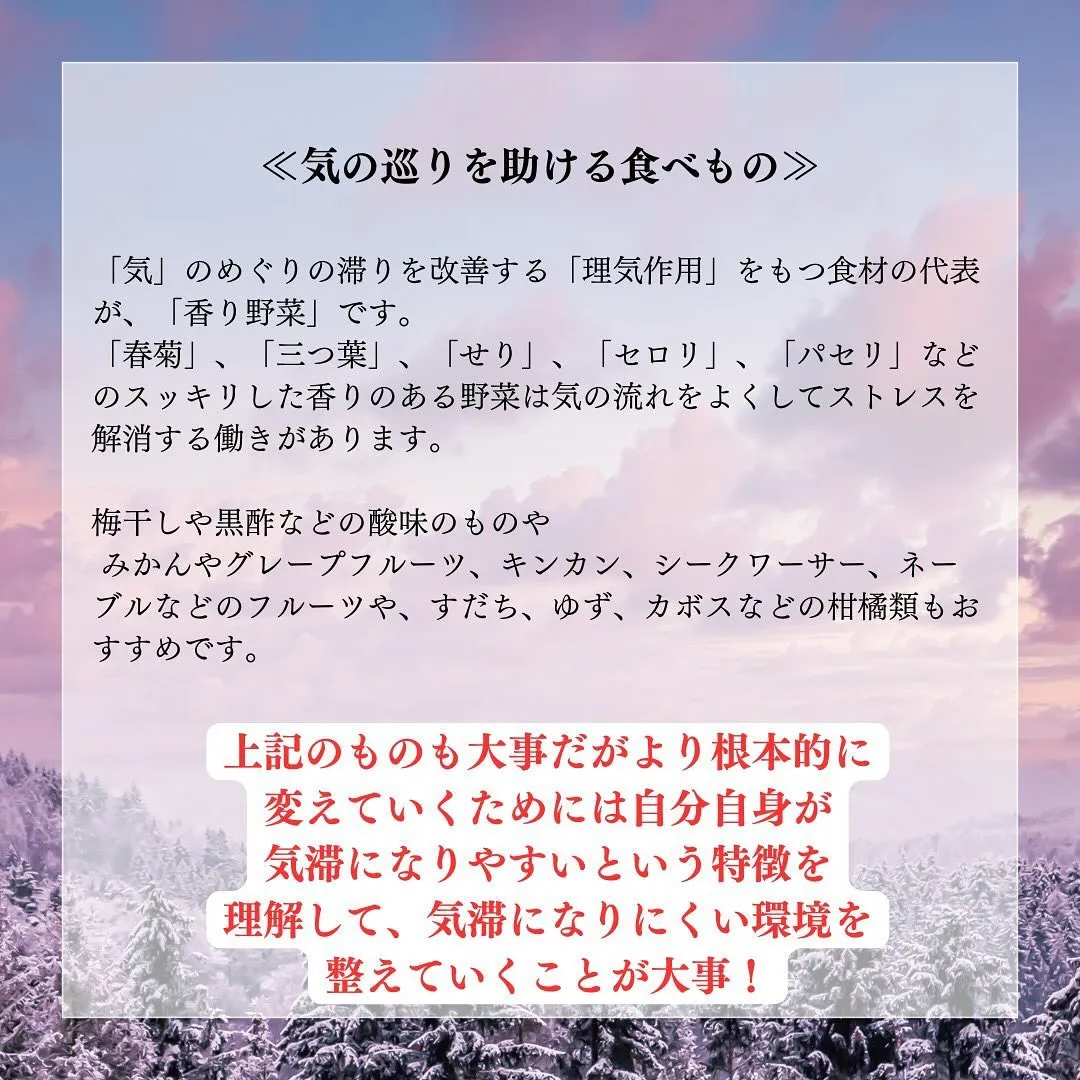 ≪気の巡りを助ける食べもの≫

「気」のめぐりの滞りを改善する「理気作用」をもつ食材の代表が、「香り野菜」です。
「春菊」、「三つ葉」、「せり」、「セロリ」、「パセリ」などのスッキリした香りのある野菜は気の流れをよくしてストレスを解消する働きがあります。

梅干しや黒酢などの酸味のものや
みかんやグレープフルーツ、キンカン、シークワーサー、ネーブルなどのフルーツや、すだち、ゆず、カボスなどの柑橘類もおすすめです。

上記のものも大事だがより根本的に変えていくためには自分自身が気滞になりやすいという特徴を理解して、気滞になりにくい環境を整えていくことが大事！